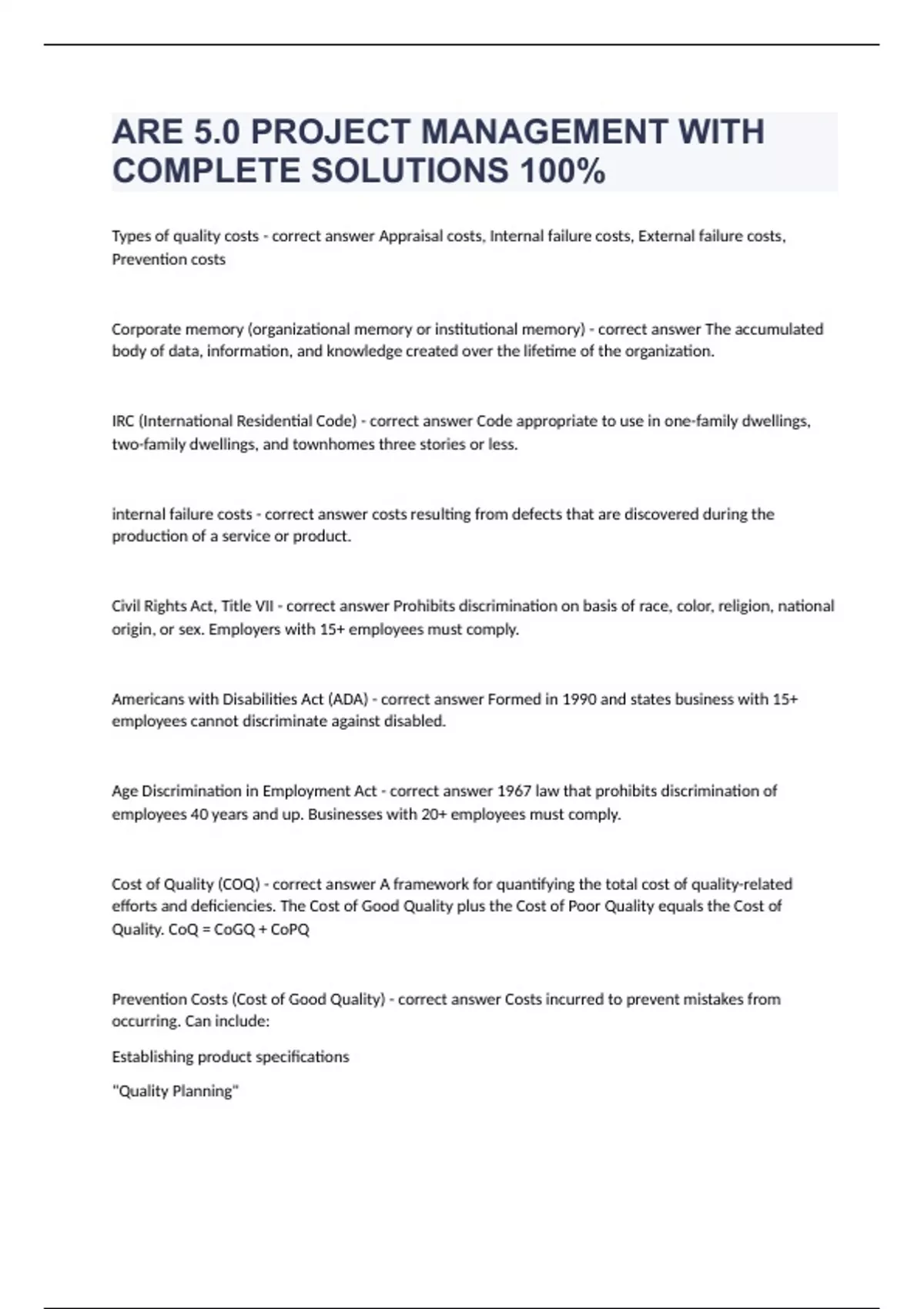 ARE 5.0 PROJECT MANAGEMENT WITH COMPLETE SOLUTIONS 100%

Types of quality costs - correct answer Appraisal costs, Internal failure costs, External failure costs, Prevention costs

Corporate memory (organizational memory or institutional memory) - correct answer The accumulated body of data, information, and knowledge created over the lifetime of the organization.

IRC (International Residential Code) - correct answer Code appropriate to use in one-family dwellings, two-family dwellings, and townhomes three stories or less.

internal failure costs - correct answer costs resulting from defects that are discovered during the production of a service or product.

Civil Rights Act, Title VII - correct answer Prohibits discrimination on basis of race, color, religion, national origin, or sex. Employers with 15+ employees must comply.

Americans with Disabilities Act (ADA) - correct answer Formed in 1990 and states business with 15+ employees cannot discriminate against disabled.

Age Discrimination in Employment Act - correct answer 1967 law that prohibits discrimination of employees 40 years and up. Businesses with 20+ employees must comply.

Cost of Quality (COQ) - correct answer A framework for quantifying the total cost of quality-related efforts and deficiencies. The Cost of Good Quality plus the Cost of Poor Quality equals the Cost of Quality. CoQ = CoGQ + CoPQ

Prevention Costs (Cost of Good Quality) - correct answer Costs incurred to prevent mistakes from occurring. Can include:

Establishing product specifications

"Quality Planning"